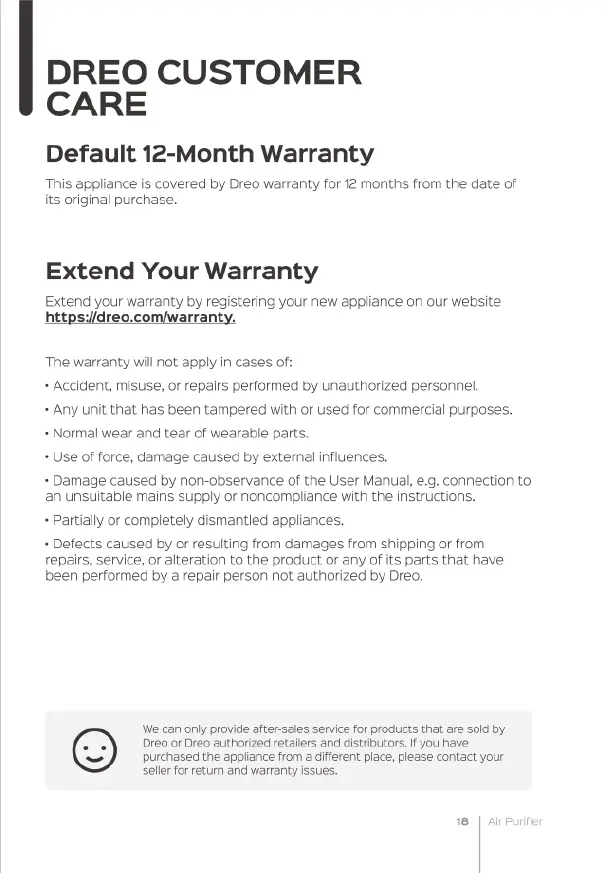 DREO CUSTOMER CARE

Default 12-Month Warranty

This appliance is covered by Dreo warranty for 12 months from the date of its original purchase.

Extend Your Warranty

Extend your warranty by registering your new appliance on our website https://dreo.com/warranty.

The warranty will not apply in cases of:

• Accident, misuse, or repairs performed by unauthorized personnel.

• Any unit that has been tampered with or used for commercial purposes.

• Normal wear and tear of wearable parts.

• Use of force, damage caused by external influences.

• Damage caused by non-observance of the User Manual, e.g. connection to an unsuitable mains supply or noncompliance with the instructions.

• Partially or completely dismantled appliances.

• Defects caused by or resulting from damages from shipping or from repairs, service, or alteration to the product or any of its parts that have been performed by a repair person not authorized by Dreo.

We can only provide after-sales service for products that are sold by Dreo or Dreo authorized retailers and distributors. If you have purchased the appliance from a different place, please contact your seller for return and warranty issues.

18 | Air Purifier